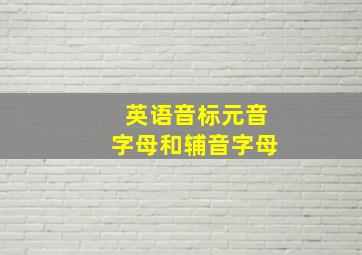 英语音标元音
字母和辅音字母